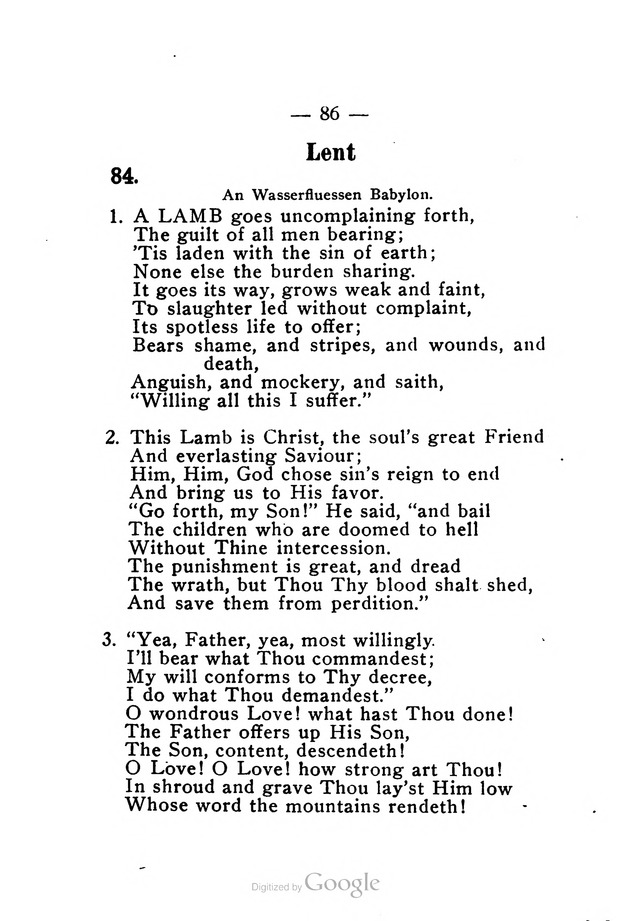 — 86 —

Lent

84.

An Wasserfluessen Babylon.

1. A LAMB goes uncomplaining forth,
The guilt of all men bearing;
'Tis laden with the sin of earth;
None else the burden sharing.
It goes its way, grows weak and faint,
To slaughter led without complaint,
Its spotless life to offer;
Bears shame, and stripes, and wounds, and death,
Anguish, and mockery, and saith,
"Willing all this I suffer."

2. This Lamb is Christ, the soul's great Friend
And everlasting Saviour;
Him, Him, God chose sin's reign to end
And bring us to His favor.
"Go forth, my Son!" He said, "and bail
The children who are doomed to hell
Without Thine intercession.
The punishment is great, and dread
The wrath, but Thou Thy blood shalt shed,
And save them from perdition."

3. "Yea, Father, yea, most willingly.
I'll bear what Thou commandest;
My will conforms to Thy decree,
I do what Thou demandest."
O wondrous Love! what hast Thou done!
The Father offers up His Son,
The Son, content, descendeth!
O Love! O Love! how strong art Thou!
In shroud and grave Thou lay'st Him low
Whose word the mountains rendeth!

Digitized by Google